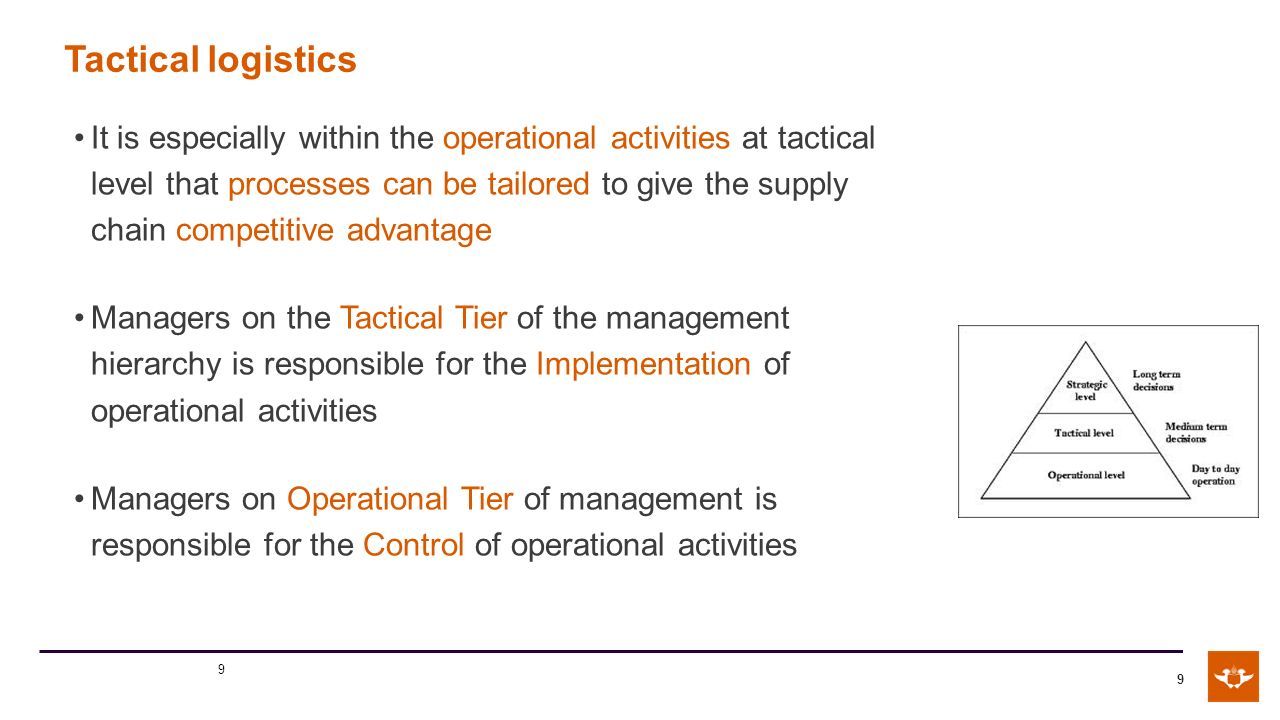 Tactical logistics

• It is especially within the operational activities at tactical level that processes can be tailored to give the supply chain competitive advantage

• Managers on the Tactical Tier of the management hierarchy is responsible for the Implementation of operational activities

• Managers on Operational Tier of management is responsible for the Control of operational activities

Strategic level
Long term decisions
Tactical level
Medium term decisions
Operational level
Day to day operation

9

9